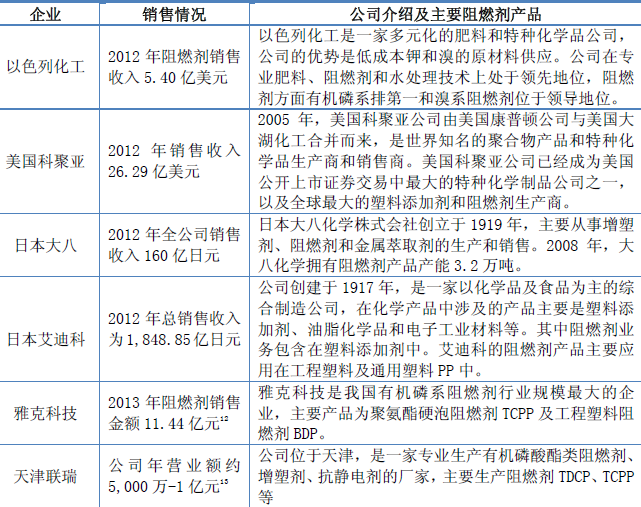 | 企业 | 销售情况 | 公司介绍及主要阻燃剂产品 |
|---|---|---|
| 以色列化工 | 2012 年阻燃剂销售收入 5.40 亿美元 | 以色列化工是一家多元化的肥料和特种化学品公司，公司的优势是低成本钾和溴的原材料供应。公司在专业肥料、阻燃剂和水处理技术上处于领先地位，阻燃剂方面有机磷系排第一和溴系阻燃剂位于领导地位。 |
| 美国科聚亚 | 2012 年销售收入 26.29 亿美元 | 2005 年，美国科聚亚公司由美国康普顿公司与美国大湖化工合并而来，是世界知名的聚合物产品和特种化学品生产商和销售商。美国科聚亚公司已经成为美国公开上市证券交易中最大的特种化学制品公司之一，以及全球最大的塑料添加剂和阻燃剂生产商。 |
| 日本大八 | 2012 年全公司销售收入 160 亿日元 | 日本大八化学株式会社创立于 1919 年，主要从事增塑剂、阻燃剂和金属萃取剂的生产和销售。2008 年，大八化学拥有阻燃剂产品产能 3.2 万吨。 |
| 日本艾迪科 | 2012 年总销售收入为 1,848.85 亿日元 | 公司创建于 1917 年，是一家以化学品及食品为主的综合制造公司，在化学产品中涉及的产品主要是塑料添加剂、油脂化学品和电子工业材料等。其中阻燃剂业务包含在塑料添加剂中。艾迪科的阻燃剂产品主要应用在工程塑料及通用塑料 PP 中。 |
| 雅克科技 | 2013 年阻燃剂销售金额 11.44 亿元$^{12}$ | 雅克科技是我国有机磷系阻燃剂行业规模最大的企业，主要产品为聚氨酯硬泡阻燃剂 TCPP 及工程塑料阻燃剂 BDP。 |
| 天津联瑞 | 公司年营业额约 5,000 万-1 亿元$^{13}$ | 公司位于天津，是一家专业生产有机磷酸酯类阻燃剂、增塑剂、抗静电剂的厂家，主要生产阻燃剂 TDCP、TCPP 等 |